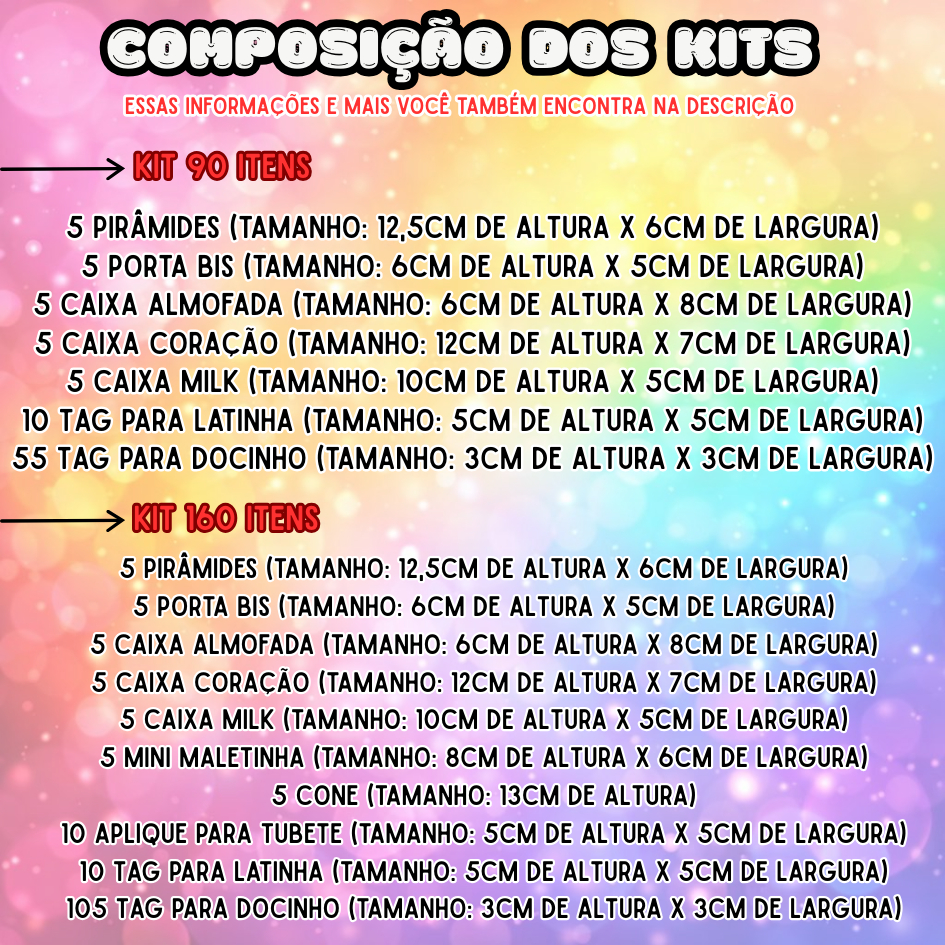 COMPOSIÇÃO DOS KITS

ESSAS INFORMAÇÕES E MAIS VOCÊ TAMBÉM ENCONTRA NA DESCRIÇÃO

KIT 90 ITENS

5 PIRÂMIDES (TAMANHO: 12,5CM DE ALTURA X 6CM DE LARGURA)
5 PORTA BIS (TAMANHO: 6CM DE ALTURA X 5CM DE LARGURA)
5 CAIXA ALMOFADA (TAMANHO: 6CM DE ALTURA X 8CM DE LARGURA)
5 CAIXA CORAÇÃO (TAMANHO: 12CM DE ALTURA X 7CM DE LARGURA)
5 CAIXA MILK (TAMANHO: 10CM DE ALTURA X 5CM DE LARGURA)
10 TAG PARA LATINHA (TAMANHO: 5CM DE ALTURA X 5CM DE LARGURA)
55 TAG PARA DOCINHO (TAMANHO: 3CM DE ALTURA X 3CM DE LARGURA)

KIT 160 ITENS

5 PIRÂMIDES (TAMANHO: 12,5CM DE ALTURA X 6CM DE LARGURA)
5 PORTA BIS (TAMANHO: 6CM DE ALTURA X 5CM DE LARGURA)
5 CAIXA ALMOFADA (TAMANHO: 6CM DE ALTURA X 8CM DE LARGURA)
5 CAIXA CORAÇÃO (TAMANHO: 12CM DE ALTURA X 7CM DE LARGURA)
5 CAIXA MILK (TAMANHO: 10CM DE ALTURA X 5CM DE LARGURA)
5 MINI MALETINHA (TAMANHO: 8CM DE ALTURA X 6CM DE LARGURA)
5 CONE (TAMANHO: 13CM DE ALTURA)
10 APLIQUE PARA TUBETE (TAMANHO: 5CM DE ALTURA X 5CM DE LARGURA)
10 TAG PARA LATINHA (TAMANHO: 5CM DE ALTURA X 5CM DE LARGURA)
105 TAG PARA DOCINHO (TAMANHO: 3CM DE ALTURA X 3CM DE LARGURA)